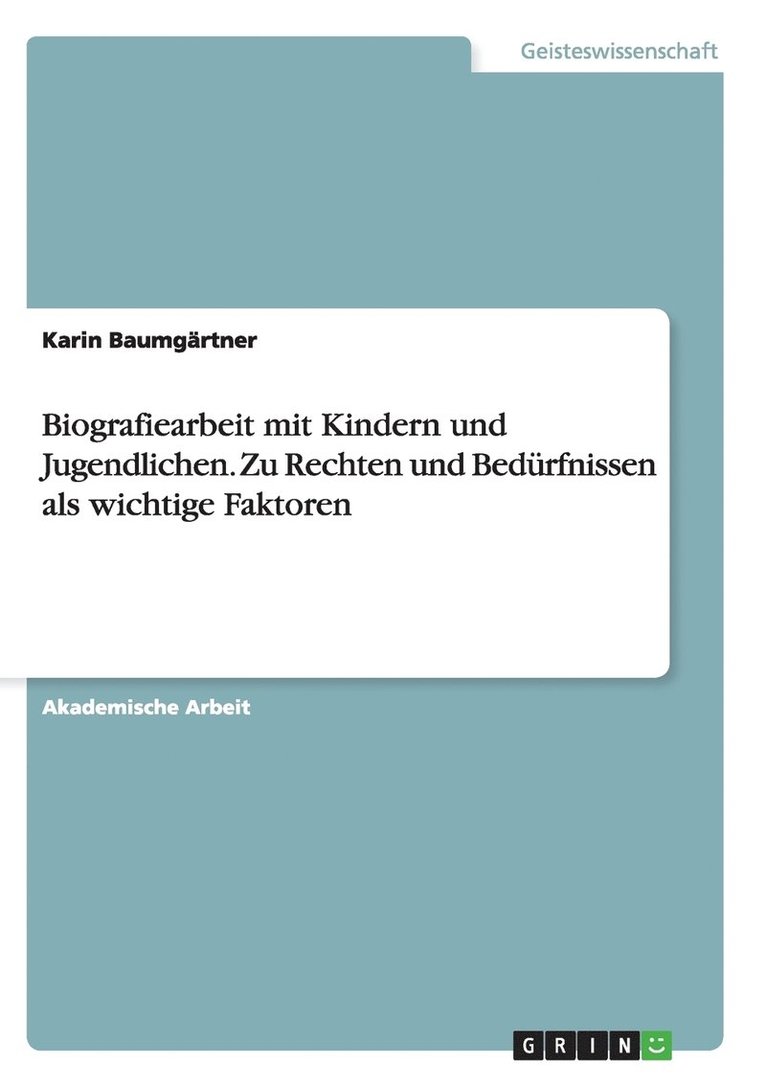 Geisteswissenschaft

Karin Baumgärtner

Biografiearbeit mit Kindern und Jugendlichen. Zu Rechten und Bedürfnissen als wichtige Faktoren

Akademische Arbeit

GRIN